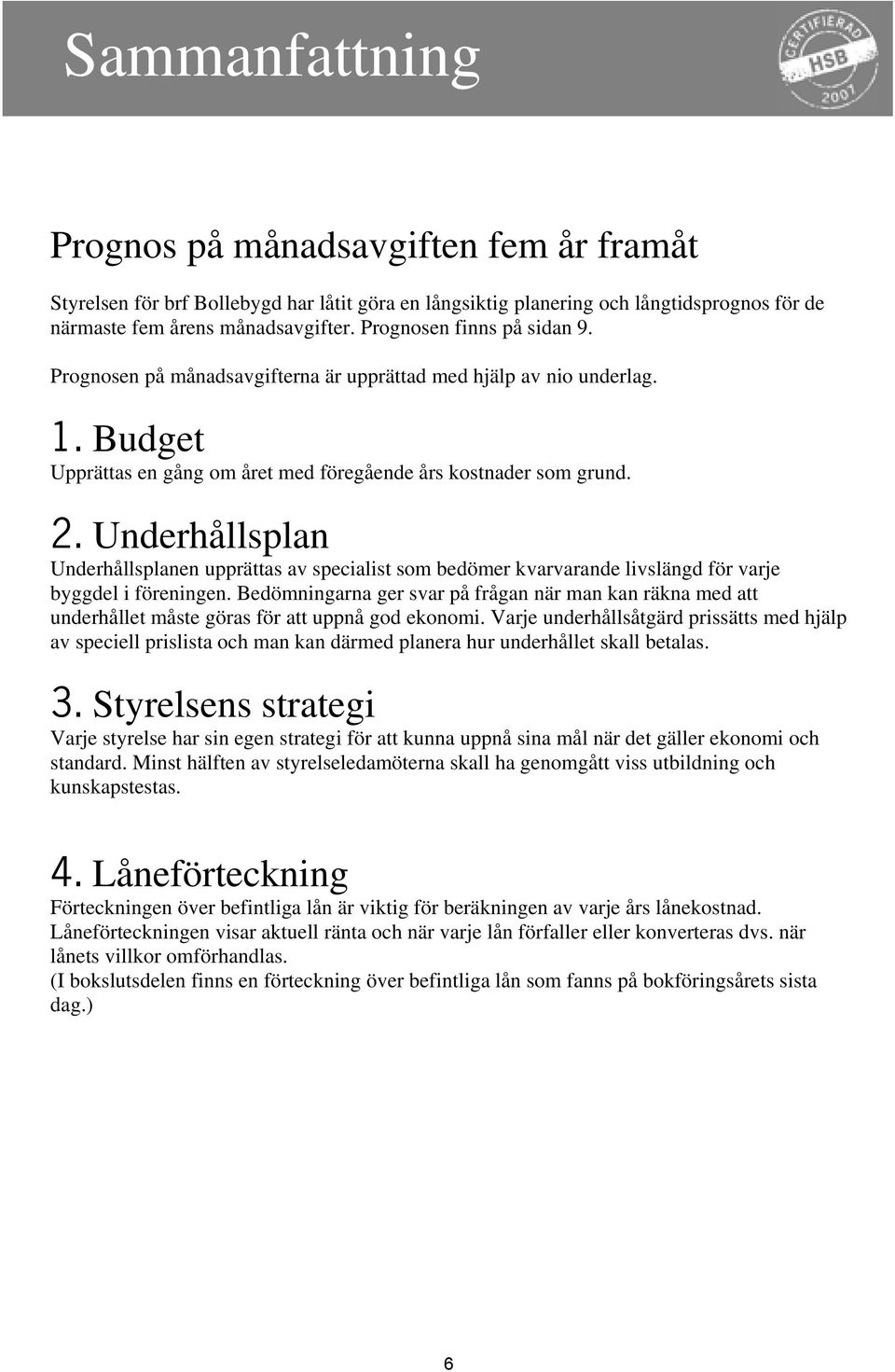 Sammanfattning

CERTIFIERAD HSB 2007

Prognos på månadsavgiften fem år framåt

Styrelsen för brf Bollebygd har låtit göra en långsiktig planering och långtidsprognos för de närmaste fem årens månadsavgifter. Prognosen finns på sidan 9.

Prognosen på månadsavgifterna är upprättad med hjälp av nio underlag.

1. Budget
Upprättas en gång om året med föregående års kostnader som grund.

2. Underhållsplan
Underhållsplanen upprättas av specialist som bedömer kvarvarande livslängd för varje byggdel i föreningen. Bedömningarna ger svar på frågan när man kan räkna med att underhållet måste göras för att uppnå god ekonomi. Varje underhållsåtgärd prissätts med hjälp av speciell prislista och man kan därmed planera hur underhållet skall betalas.

3. Styrelsens strategi
Varje styrelse har sin egen strategi för att kunna uppnå sina mål när det gäller ekonomi och standard. Minst hälften av styrelseledamöterna skall ha genomgått viss utbildning och kunskapstestas.

4. Låneförteckning
Förteckningen över befintliga lån är viktig för beräkningen av varje års lånekostnad. Låneförteckningen visar aktuell ränta och när varje lån förfaller eller konverteras dvs. när lånets villkor omförhandlas.
(I bokslutsdelen finns en förteckning över befintliga lån som fanns på bokföringsårets sista dag.)

6